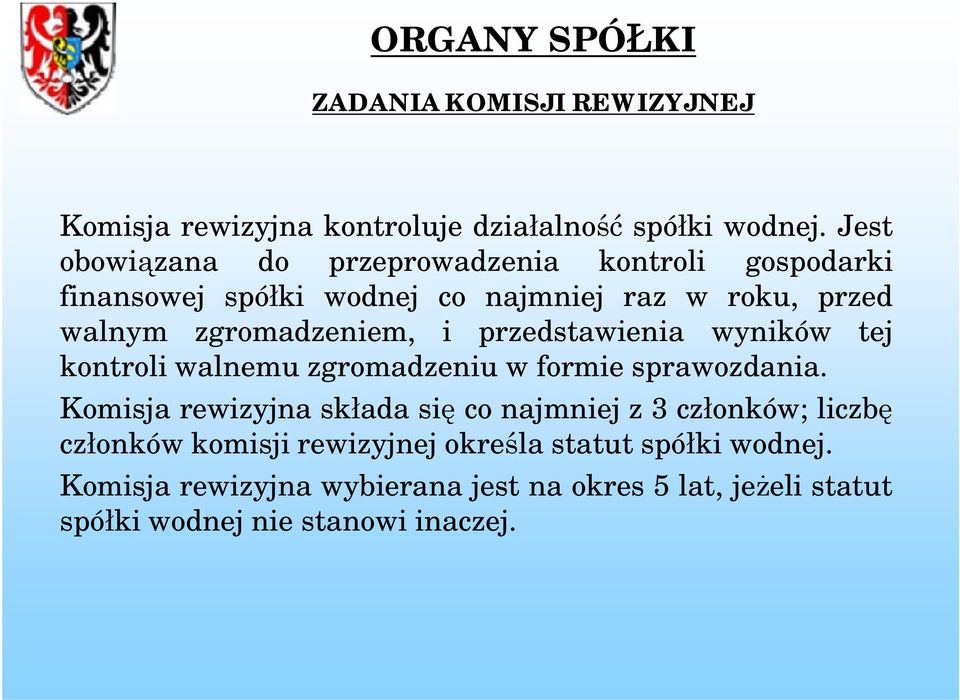 ORGANY SPÓŁKI

ZADANIA KOMISJI REWIZYJNEJ

Komisja rewizyjna kontroluje działalność spółki wodnej. Jest obowiązana do przeprowadzenia kontroli gospodarki finansowej spółki wodnej co najmniej raz w roku, przed walnym zgromadzeniem, i przedstawienia wyników tej kontroli walnemu zgromadzeniu w formie sprawozdania.

Komisja rewizyjna składa się co najmniej z 3 członków; liczbę członków komisji rewizyjnej określa statut spółki wodnej.

Komisja rewizyjna wybierana jest na okres 5 lat, jeżeli statut spółki wodnej nie stanowi inaczej.